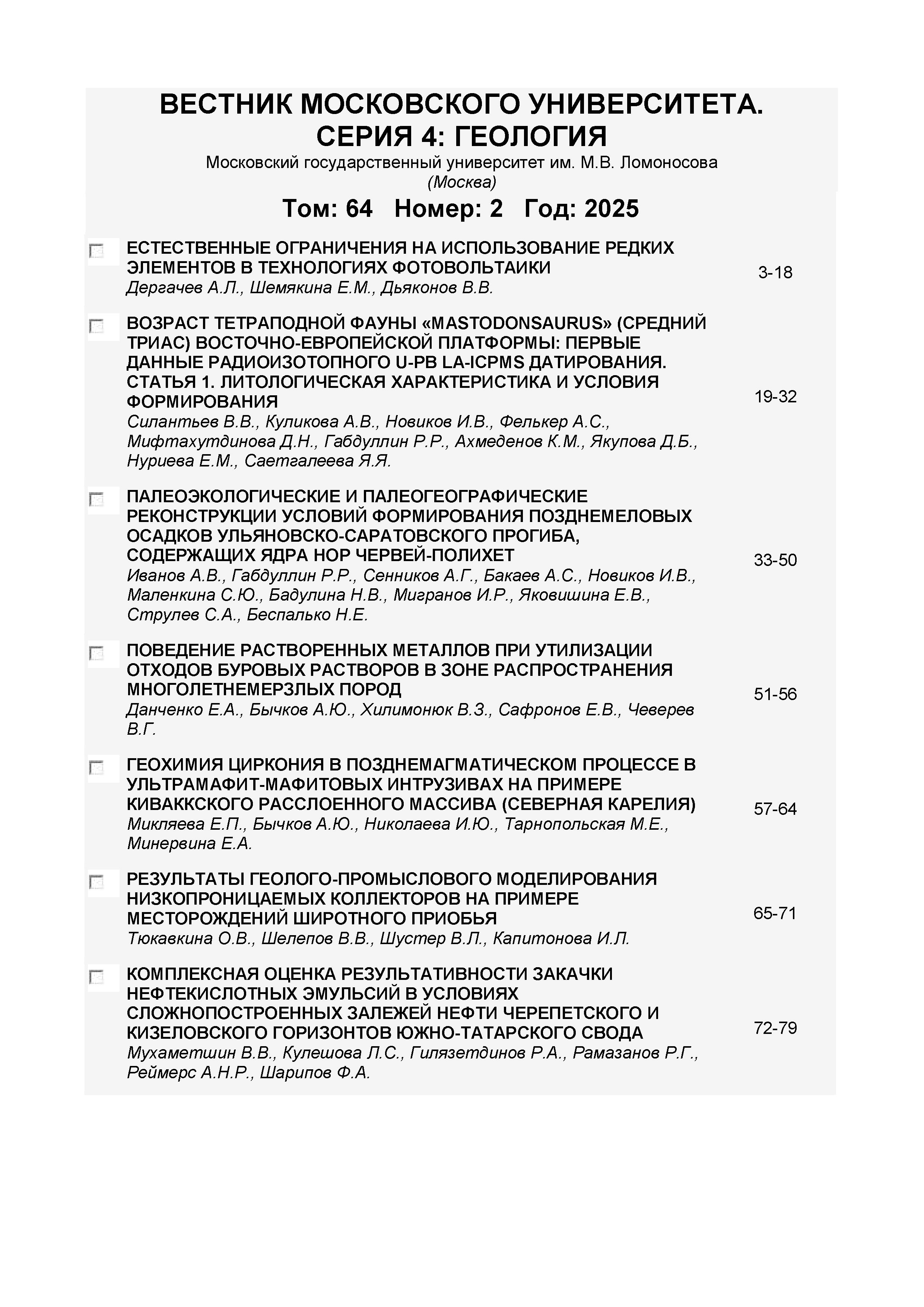 ВЕСТНИК МОСКОВСКОГО УНИВЕРСИТЕТА. СЕРИЯ 4: ГЕОЛОГИЯ
Московский государственный университет им. М.В. Ломоносова
(Москва)

Том: 64 Номер: 2 Год: 2025

ЕСТЕСТВЕННЫЕ ОГРАНИЧЕНИЯ НА ИСПОЛЬЗОВАНИЕ РЕДКИХ ЭЛЕМЕНТОВ В ТЕХНОЛОГИЯХ ФОТОВОЛЬТАИКИ
Дергачев А.Л., Шемякина Е.М., Дьяконов В.В.
3-18

ВОЗРАСТ ТЕТРАПОДНОЙ ФАУНЫ «MASTODONSAURUS» (СРЕДНИЙ ТРИАС) ВОСТОЧНО-ЕВРОПЕЙСКОЙ ПЛАТФОРМЫ: ПЕРВЫЕ ДАННЫЕ РАДИОИЗОТОПНОГО U-PB LA-ICPMS ДАТИРОВАНИЯ. СТАТЬЯ 1. ЛИТОЛОГИЧЕСКАЯ ХАРАКТЕРИСТИКА И УСЛОВИЯ ФОРМИРОВАНИЯ
Силантьев В.В., Куликова А.В., Новиков И.В., Фелькер А.С., Мифтахутдинова Д.Н., Габдуллин Р.Р., Ахмеденов К.М., Якупова Д.Б., Нуриева Е.М., Саетгалеева Я.Я.
19-32

ПАЛЕОЭКОЛОГИЧЕСКИЕ И ПАЛЕОГЕОГРАФИЧЕСКИЕ РЕКОНСТРУКЦИИ УСЛОВИЙ ФОРМИРОВАНИЯ ПОЗДНЕМЕЛОВЫХ ОСАДКОВ УЛЬЯНОВСКО-САРАТОВСКОГО ПРОГИБА, СОДЕРЖАЩИХ ЯДРА НОР ЧЕРВЕЙ-ПОЛИХЕТ
Иванов А.В., Габдуллин Р.Р., Сенников А.Г., Бакаев А.С., Новиков И.В., Маленкина С.Ю., Бадулина Н.В., Мигранов И.Р., Яковишина Е.В., Струлев С.А., Беспалько Н.Е.
33-50

ПОВЕДЕНИЕ РАСТВОРЕННЫХ МЕТАЛЛОВ ПРИ УТИЛИЗАЦИИ ОТХОДОВ БУРОВЫХ РАСТВОРОВ В ЗОНЕ РАСПРОСТРАНЕНИЯ МНОГОЛЕТНЕМЕРЗЛЫХ ПОРОД
Данченко Е.А., Бычков А.Ю., Хилимонюк В.З., Сафронов Е.В., Чеверев В.Г.
51-56

ГЕОХИМИЯ ЦИРКОНИЯ В ПОЗДНЕМАГМАТИЧЕСКОМ ПРОЦЕССЕ В УЛЬТРАМАФИТ-МАФИТОВЫХ ИНТРУЗИВАХ НА ПРИМЕРЕ КИВАККСКОГО РАССЛОЕННОГО МАССИВА (СЕВЕРНАЯ КАРЕЛИЯ)
Микляева Е.П., Бычков А.Ю., Николаева И.Ю., Тарнопольская М.Е., Минервина Е.А.
57-64

РЕЗУЛЬТАТЫ ГЕОЛОГО-ПРОМЫСЛОВОГО МОДЕЛИРОВАНИЯ НИЗКОПРОНИЦАЕМЫХ КОЛЛЕКТОРОВ НА ПРИМЕРЕ МЕСТОРОЖДЕНИЙ ШИРОТНОГО ПРИОБЬЯ
Тюкавкина О.В., Шелепов В.В., Шустер В.Л., Капитонова И.Л.
65-71

КОМПЛЕКСНАЯ ОЦЕНКА РЕЗУЛЬТАТИВНОСТИ ЗАКАЧКИ НЕФТЕКИСЛОТНЫХ ЭМУЛЬСИЙ В УСЛОВИЯХ СЛОЖНОПОСТРОЕННЫХ ЗАЛЕЖЕЙ НЕФТИ ЧЕРЕПЕТСКОГО И КИЗЕЛОВСКОГО ГОРИЗОНТОВ ЮЖНО-ТАТАРСКОГО СВОДА
Мухаметшин В.В., Кулешова Л.С., Гилязетдинов Р.А., Рамазанов Р.Г., Реймерс А.Н.Р., Шарипов Ф.А.
72-79